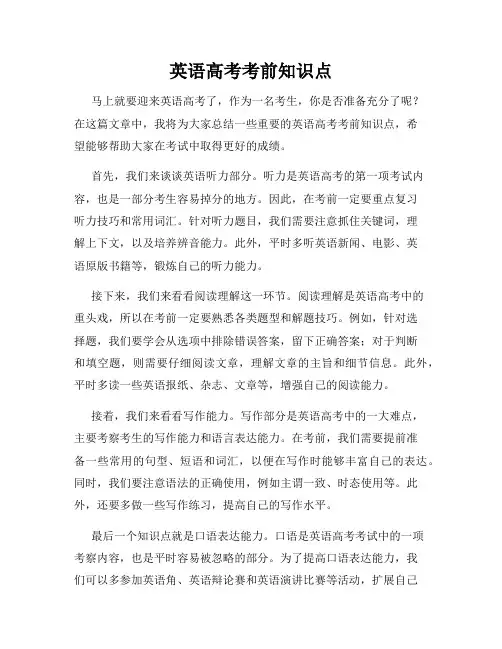 英语高考考前知识点

马上就要迎来英语高考了，作为一名考生，你是否准备充分了呢？在这篇文章中，我将为大家总结一些重要的英语高考考前知识点，希望能够帮助大家在考试中取得更好的成绩。

首先，我们来谈谈英语听力部分。听力是英语高考的第一项考试内容，也是一部分考生容易掉分的地方。因此，在考前一定要重点复习听力技巧和常用词汇。针对听力题目，我们需要注意抓住关键词，理解上下文，以及培养辨音能力。此外，平时多听英语新闻、电影、英语原版书籍等，锻炼自己的听力能力。

接下来，我们来看看阅读理解这一环节。阅读理解是英语高考中的重头戏，所以在考前一定要熟悉各类题型和解题技巧。例如，针对选择题，我们要学会从选项中排除错误答案，留下正确答案；对于判断和填空题，则需要仔细阅读文章，理解文章的主旨和细节信息。此外，平时多读一些英语报纸、杂志、文章等，增强自己的阅读能力。

接着，我们来看看写作能力。写作部分是英语高考中的一大难点，主要考察考生的写作能力和语言表达能力。在考前，我们需要提前准备一些常用的句型、短语和词汇，以便在写作时能够丰富自己的表达。同时，我们要注意语法的正确使用，例如主谓一致、时态使用等。此外，还要多做一些写作练习，提高自己的写作水平。

最后一个知识点就是口语表达能力。口语是英语高考考试中的一项考察内容，也是平时容易被忽略的部分。为了提高口语表达能力，我们可以多参加英语角、英语辩论赛和英语演讲比赛等活动，扩展自己